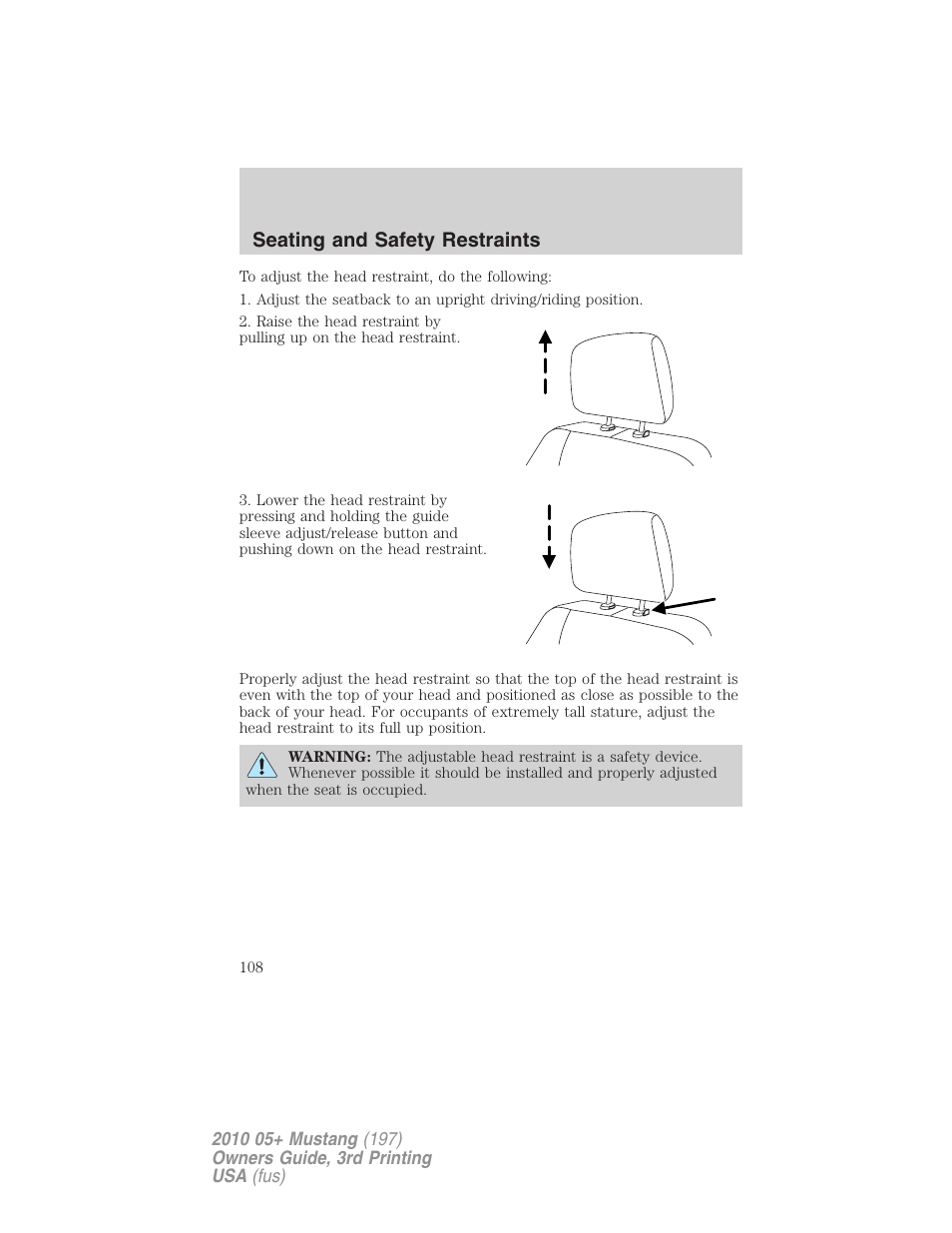 Seating and Safety Restraints

To adjust the head restraint, do the following:

1. Adjust the seatback to an upright driving/riding position.

2. Raise the head restraint by pulling up on the head restraint.

3. Lower the head restraint by pressing and holding the guide sleeve adjust/release button and pushing down on the head restraint.

Properly adjust the head restraint so that the top of the head restraint is even with the top of your head and positioned as close as possible to the back of your head. For occupants of extremely tall stature, adjust the head restraint to its full up position.

WARNING: The adjustable head restraint is a safety device. Whenever possible it should be installed and properly adjusted when the seat is occupied.

108

2010 05+ Mustang (197)
Owners Guide, 3rd Printing
USA (fus)